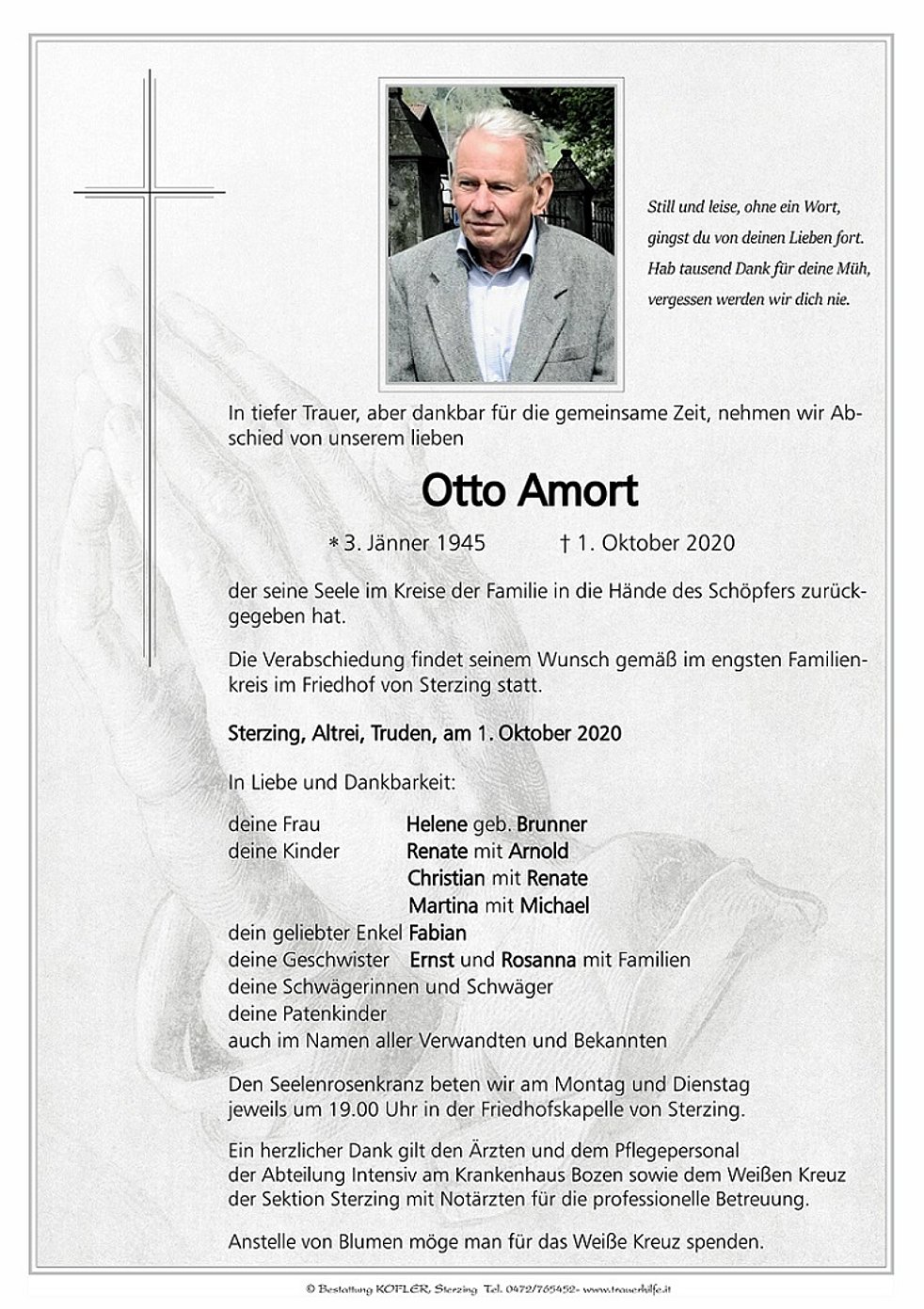 Still und leise, ohne ein Wort,
gingst du von deinen Lieben fort.
Hab tausend Dank für deine Müh,
vergessen werden wir dich nie.

In tiefer Trauer, aber dankbar für die gemeinsame Zeit, nehmen wir Abschied von unserem lieben

Otto Amort

* 3. Jänner 1945 † 1. Oktober 2020

der seine Seele im Kreise der Familie in die Hände des Schöpfers zurückgegeben hat.

Die Verabschiedung findet seinem Wunsch gemäß im engsten Familienkreis im Friedhof von Sterzing statt.

Sterzing, Altrei, Truden, am 1. Oktober 2020

In Liebe und Dankbarkeit:

deine Frau Helene geb. Brunner
deine Kinder Renate mit Arnold
Christian mit Renate
Martina mit Michael
dein geliebter Enkel Fabian
deine Geschwister Ernst und Rosanna mit Familien
deine Schwägerinnen und Schwäger
deine Patenkinder
auch im Namen aller Verwandten und Bekannten

Den Seelenrosenkranz beten wir am Montag und Dienstag jeweils um 19.00 Uhr in der Friedhofskapelle von Sterzing.

Ein herzlicher Dank gilt den Ärzten und dem Pflegepersonal der Abteilung Intensiv am Krankenhaus Bozen sowie dem Weißen Kreuz der Sektion Sterzing mit Notärzten für die professionelle Betreuung.

Anstelle von Blumen möge man für das Weiße Kreuz spenden.

© Bestattung KOFLER, Sterzing Tel. 0472/765452 - www.trauerhilfe.it